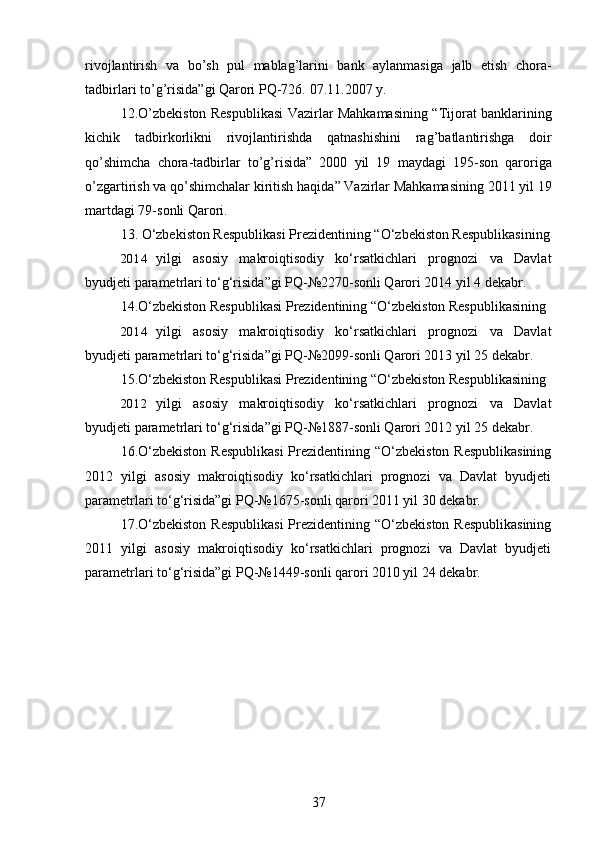 rivojlantirish va bo’sh pul mablag’larini bank aylanmasiga jalb etish chora-tadbirlari to’g’risida”gi Qarori PQ-726. 07.11.2007 y.

12.O’zbekiston Respublikasi Vazirlar Mahkamasining “Tijorat banklarining kichik tadbirkorlikni rivojlantirishda qatnashishini rag’batlantirishga doir qo’shimcha chora-tadbirlar to’g’risida” 2000 yil 19 maydagi 195-son qaroriga o’zgartirish va qo’shimchalar kiritish haqida” Vazirlar Mahkamasining 2011 yil 19 martdagi 79-sonli Qarori.

13. O‘zbekiston Respublikasi Prezidentining “O‘zbekiston Respublikasining 2014 yilgi asosiy makroiqtisodiy ko‘rsatkichlari prognozi va Davlat byudjeti parametrlari to‘g‘risida”gi PQ-№2270-sonli Qarori 2014 yil 4 dekabr.

14.O‘zbekiston Respublikasi Prezidentining “O‘zbekiston Respublikasining 2014 yilgi asosiy makroiqtisodiy ko‘rsatkichlari prognozi va Davlat byudjeti parametrlari to‘g‘risida”gi PQ-№2099-sonli Qarori 2013 yil 25 dekabr.

15.O‘zbekiston Respublikasi Prezidentining “O‘zbekiston Respublikasining 2012 yilgi asosiy makroiqtisodiy ko‘rsatkichlari prognozi va Davlat byudjeti parametrlari to‘g‘risida”gi PQ-№1887-sonli Qarori 2012 yil 25 dekabr.

16.O‘zbekiston Respublikasi Prezidentining “O‘zbekiston Respublikasining 2012 yilgi asosiy makroiqtisodiy ko‘rsatkichlari prognozi va Davlat byudjeti parametrlari to‘g‘risida”gi PQ-№1675-sonli qarori 2011 yil 30 dekabr.

17.O‘zbekiston Respublikasi Prezidentining “O‘zbekiston Respublikasining 2011 yilgi asosiy makroiqtisodiy ko‘rsatkichlari prognozi va Davlat byudjeti parametrlari to‘g‘risida”gi PQ-№1449-sonli qarori 2010 yil 24 dekabr.

37